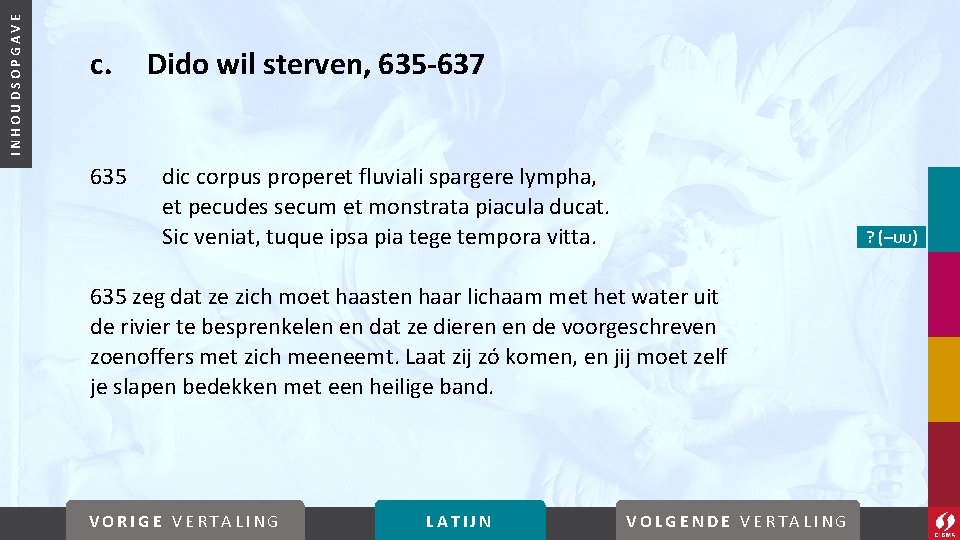 INHOUDSOPGAVE

c. Dido wil sterven, 635-637

635 dic corpus properet fluviali spargere lympha,
et pecudes secum et monstrata piacula ducat.
Sic veniat, tuque ipsa pia tege tempora vitta.

? (–∪∪)

635 zeg dat ze zich moet haasten haar lichaam met het water uit de rivier te besprenkelen en dat ze dieren en de voorgeschreven zoenoffers met zich meeneemt. Laat zij zó komen, en jij moet zelf je slapen bedekken met een heilige band.

VORIGE VERTALING

LATIJN

VOLGENDE VERTALING